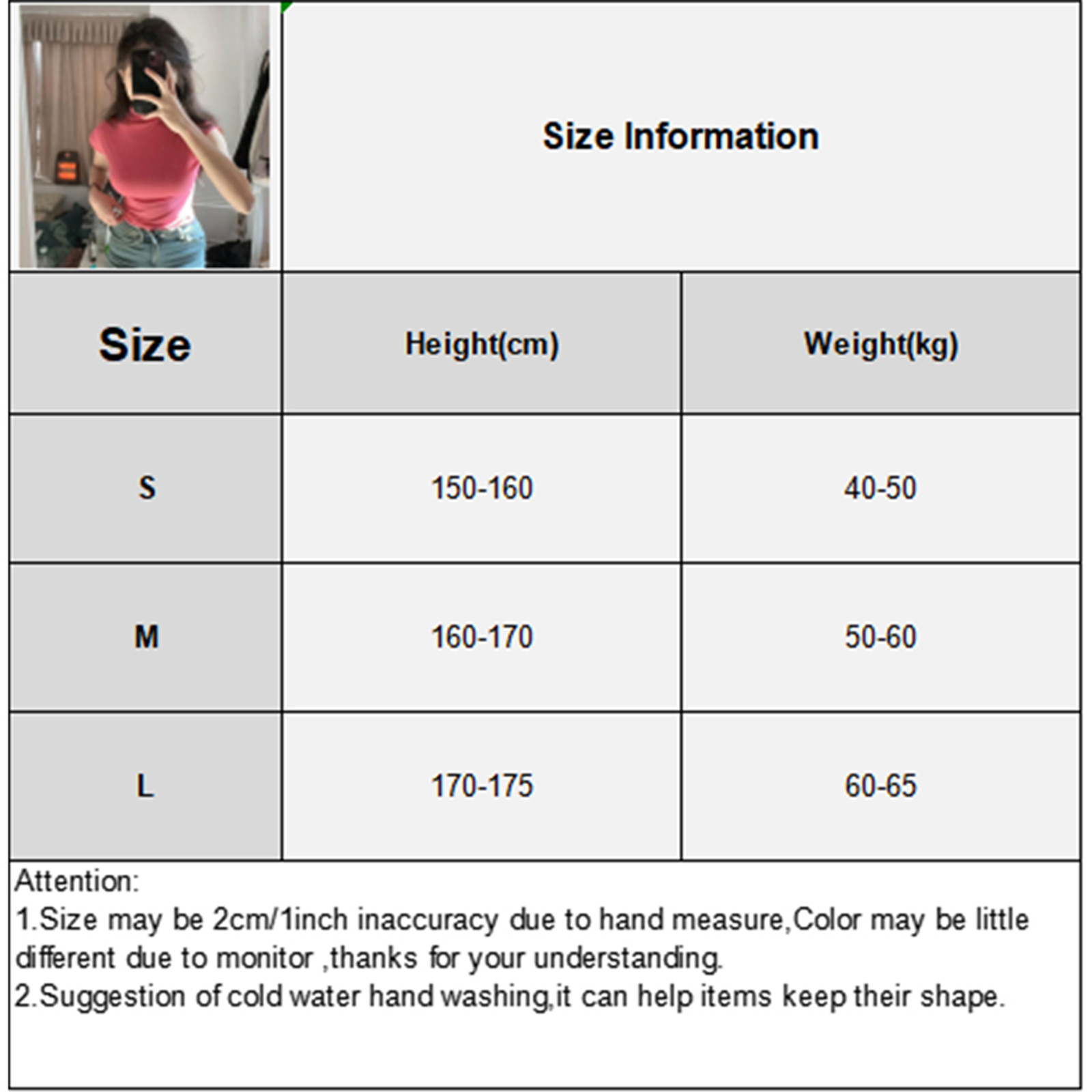 Size Information

| Size | Height(cm) | Weight(kg) |
|---|---|---|
| S | 150-160 | 40-50 |
| M | 160-170 | 50-60 |
| L | 170-175 | 60-65 |

Attention:
1.Size may be 2cm/1inch inaccuracy due to hand measure,Color may be little different due to monitor ,thanks for your understanding.
2.Suggestion of cold water hand washing,it can help items keep their shape.